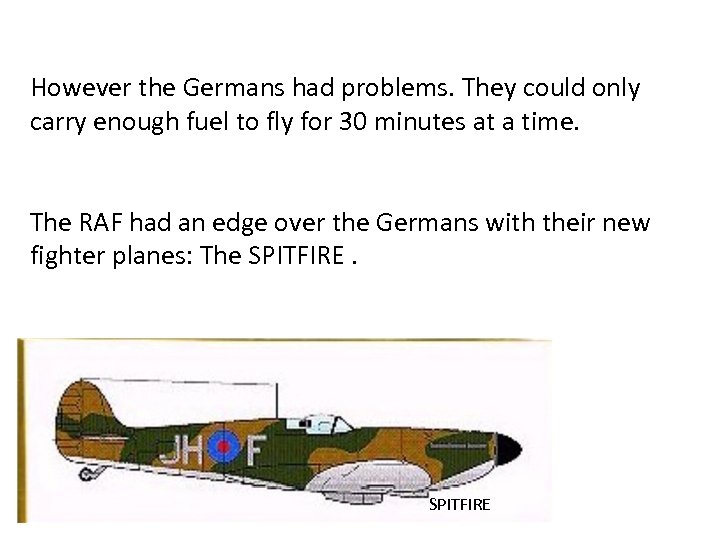 However the Germans had problems. They could only carry enough fuel to fly for 30 minutes at a time.

The RAF had an edge over the Germans with their new fighter planes: The SPITFIRE .

JH F

SPITFIRE